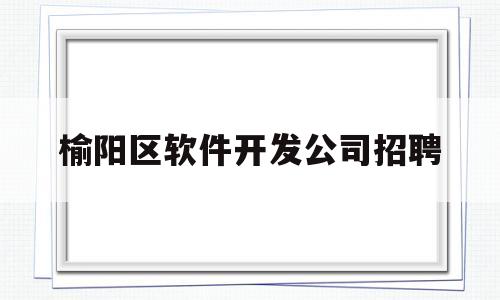 榆阳区软件开发公司招聘